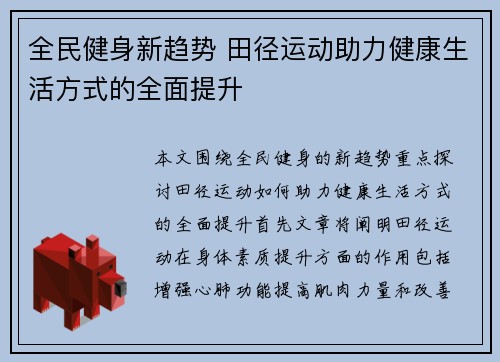 全民健身新趋势 田径运动助力健康生活方式的全面提升

本文围绕全民健身的新趋势重点探讨田径运动如何助力健康生活方式的全面提升首先文章将阐明田径运动在身体素质提升方面的作用包括增强心肺功能提高肌肉力量和改善